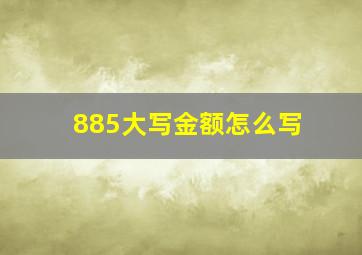 885大写金额怎么写